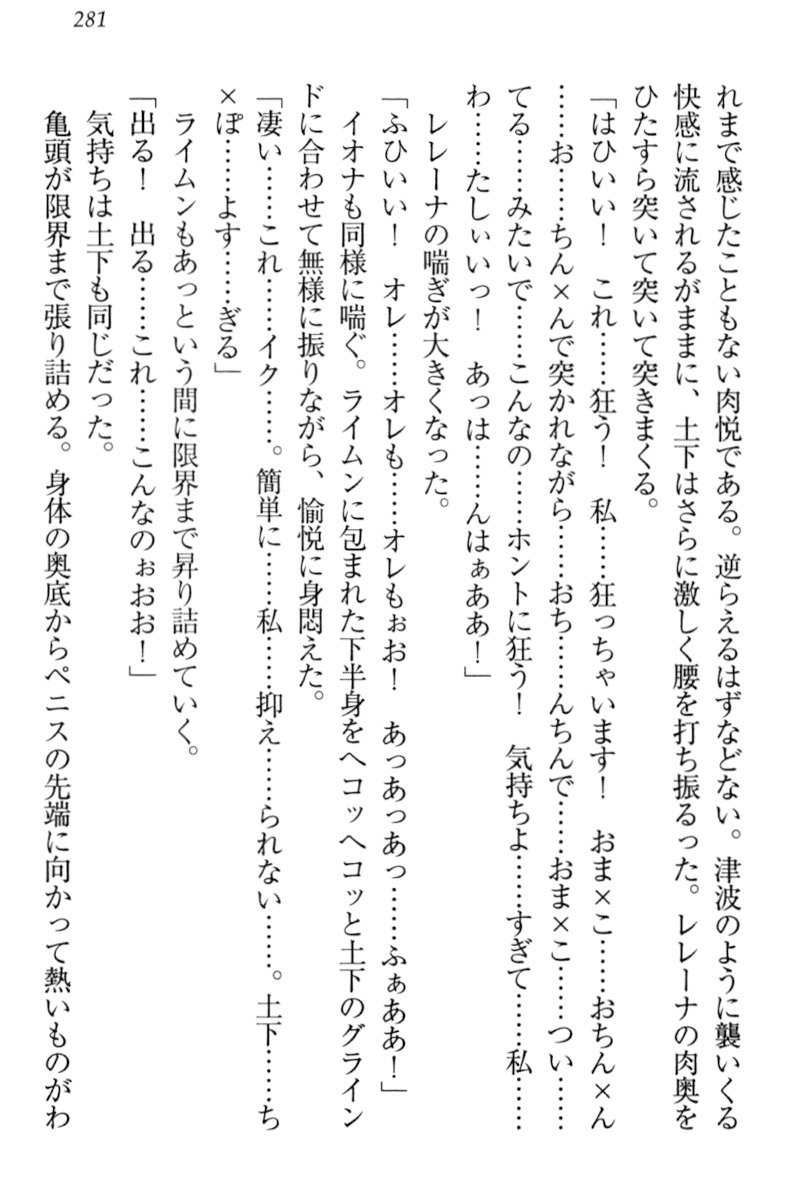 281

れまで感じたこともない肉悦である。逆らえるはずなどない。津波のように襲いくる快感に流されるがままに、土下はさらに激しく腰を打ち振るった。レレーナの肉奥をひたすら突いて突いて突きまくる。

「はひいい！　これ……狂う！　私……狂っちゃいます！　おま×こ……おちん×ん……お……ちん×んで突かれながら……おち……んちんで……おま×こ……つい……てる……みたいで……こんなの……ホントに狂う！　気持ちよ……すぎて……私……わ……たしぃいっ！　あっは……んはぁああ！」

レレーナの喘ぎが大きくなった。

「ふひいい！　オレ……オレも……オレもぉお！　あっあっあっ……ふぁああ！」

イオナも同様に喘ぐ。ライムンに包まれた下半身をヘコッヘコッと土下のグラインドに合わせて無様に振りながら、愉悦に身悶えた。

「凄い……これ……イク……。簡単に……私……抑え……られない……。土下……ち×ぽ……よす……ぎる」

ライムンもあっという間に限界まで昇り詰めていく。

「出る！　出る……これ……こんなのぉおお！」

気持ちは土下も同じだった。

亀頭が限界まで張り詰める。身体の奥底からペニスの先端に向かって熱いものがわ